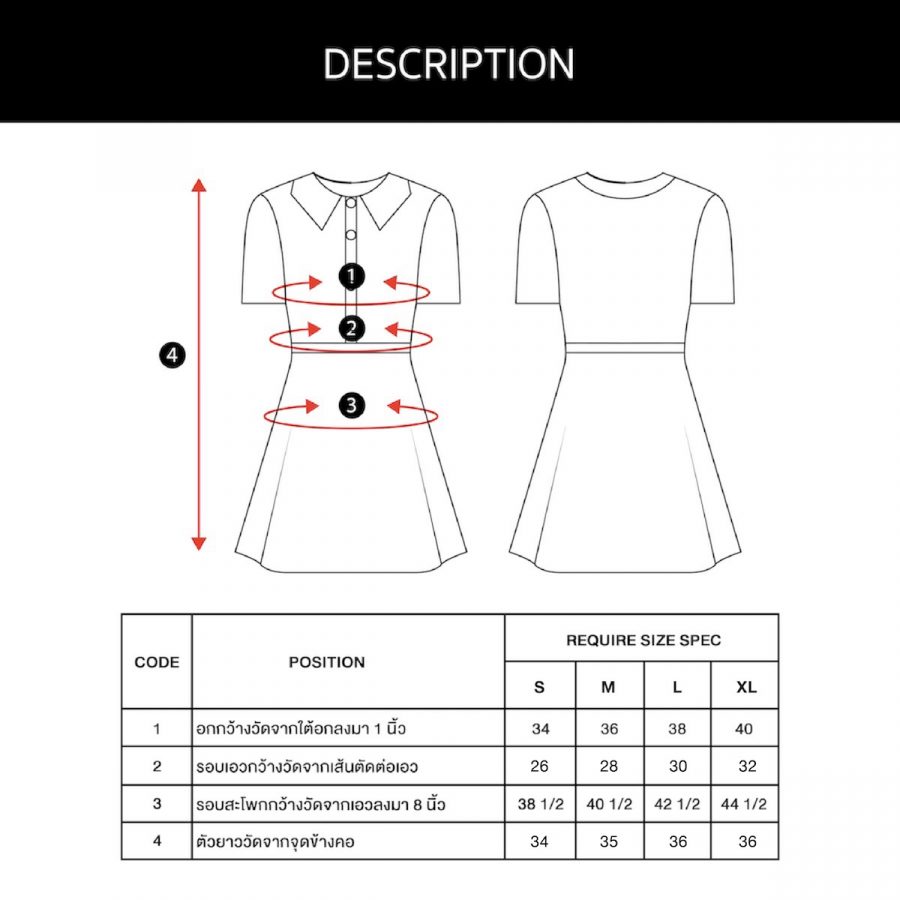 DESCRIPTION

1
2
3
4

| CODE | POSITION | REQUIRE SIZE SPEC | | | |
|---|---|---|---|---|---|
| | | S | M | L | XL |
| 1 | อกกว้างวัดจากใต้อกลงมา 1 นิ้ว | 34 | 36 | 38 | 40 |
| 2 | รอบเอวกว้างวัดจากเส้นตัดต่อเอว | 26 | 28 | 30 | 32 |
| 3 | รอบสะโพกกว้างวัดจากเอวลงมา 8 นิ้ว | 38 1/2 | 40 1/2 | 42 1/2 | 44 1/2 |
| 4 | ตัวยาววัดจากจุดข้างคอ | 34 | 35 | 36 | 36 |